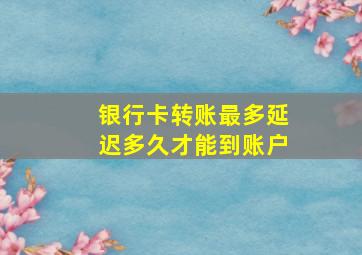 银行卡转账最多延迟多久才能到账户